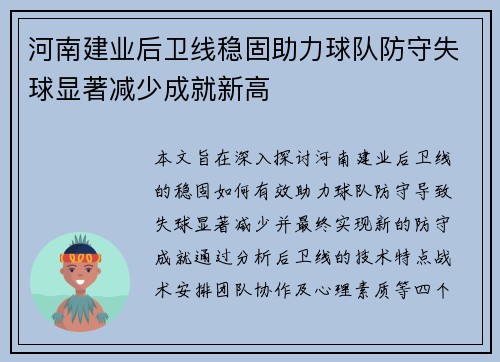 河南建业后卫线稳固助力球队防守失球显著减少成就新高

本文旨在深入探讨河南建业后卫线的稳固如何有效助力球队防守导致失球显著减少并最终实现新的防守成就通过分析后卫线的技术特点战术安排团队协作及心理素质等四个